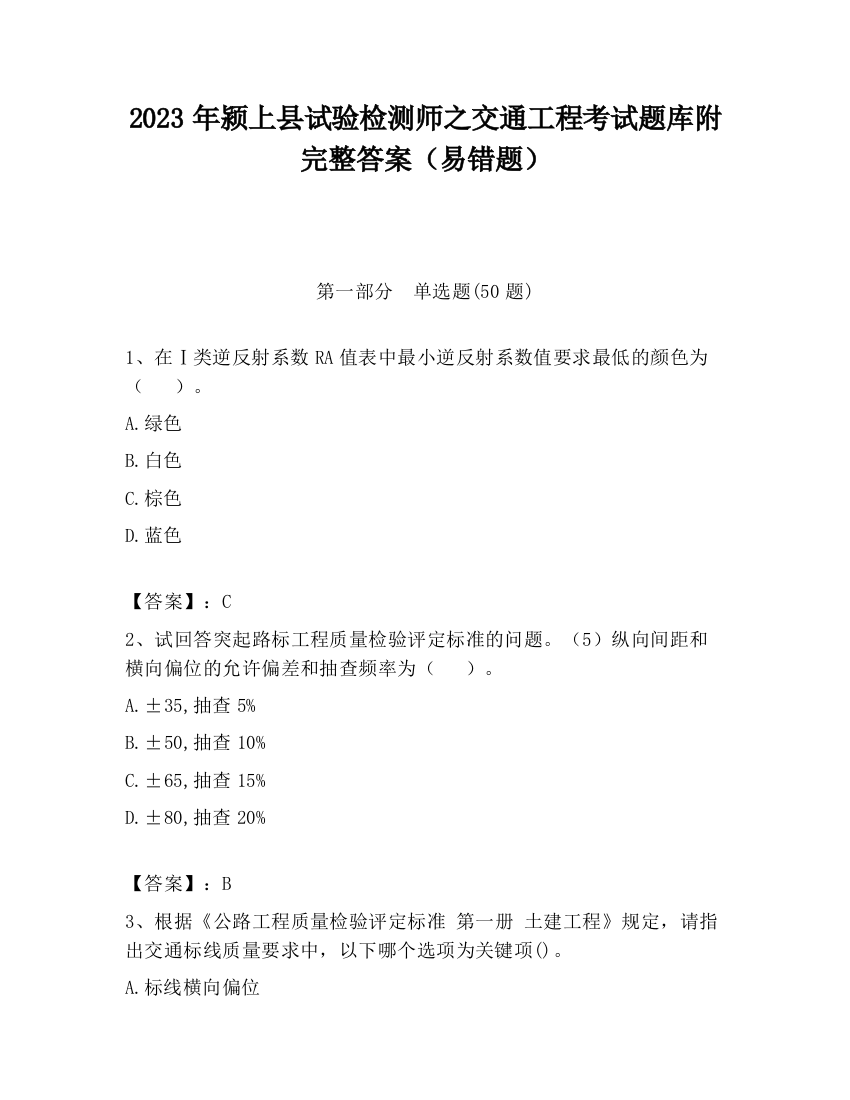 2023 年颍上县试验检测师之交通工程考试题库附完整答案（易错题）

第一部分　单选题(50 题)

1、在Ⅰ类逆反射系数 RA 值表中最小逆反射系数值要求最低的颜色为（　　）。

A.绿色

B.白色

C.棕色

D.蓝色

【答案】：C

2、试回答突起路标工程质量检验评定标准的问题。（5）纵向间距和横向偏位的允许偏差和抽查频率为（　　）。

A.±35,抽查 5%

B.±50,抽查 10%

C.±65,抽查 15%

D.±80,抽查 20%

【答案】：B

3、根据《公路工程质量检验评定标准 第一册 土建工程》规定，请指出交通标线质量要求中，以下哪个选项为关键项()。

A.标线横向偏位